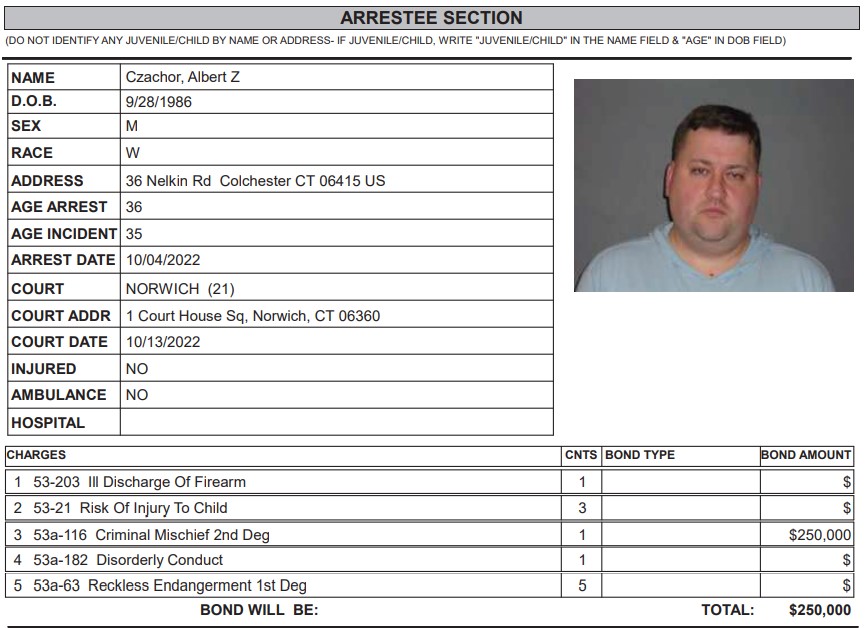 ARRESTEE SECTION

(DO NOT IDENTIFY ANY JUVENILE/CHILD BY NAME OR ADDRESS- IF JUVENILE/CHILD, WRITE "JUVENILE/CHILD" IN THE NAME FIELD & "AGE" IN DOB FIELD)

NAME Czachor, Albert Z
D.O.B. 9/28/1986
SEX M
RACE W
ADDRESS 36 Nelkin Rd Colchester CT 06415 US
AGE ARREST 36
AGE INCIDENT 35
ARREST DATE 10/04/2022
COURT NORWICH (21)
COURT ADDR 1 Court House Sq, Norwich, CT 06360
COURT DATE 10/13/2022
INJURED NO
AMBULANCE NO
HOSPITAL

| CHARGES | CNTS | BOND TYPE | BOND AMOUNT |
|---|---|---|---|
| 1 53-203 Ill Discharge Of Firearm | 1 | | $ |
| 2 53-21 Risk Of Injury To Child | 3 | | $ |
| 3 53a-116 Criminal Mischief 2nd Deg | 1 | | $250,000 |
| 4 53a-182 Disorderly Conduct | 1 | | $ |
| 5 53a-63 Reckless Endangerment 1st Deg | 5 | | $ |

BOND WILL BE: TOTAL: $250,000